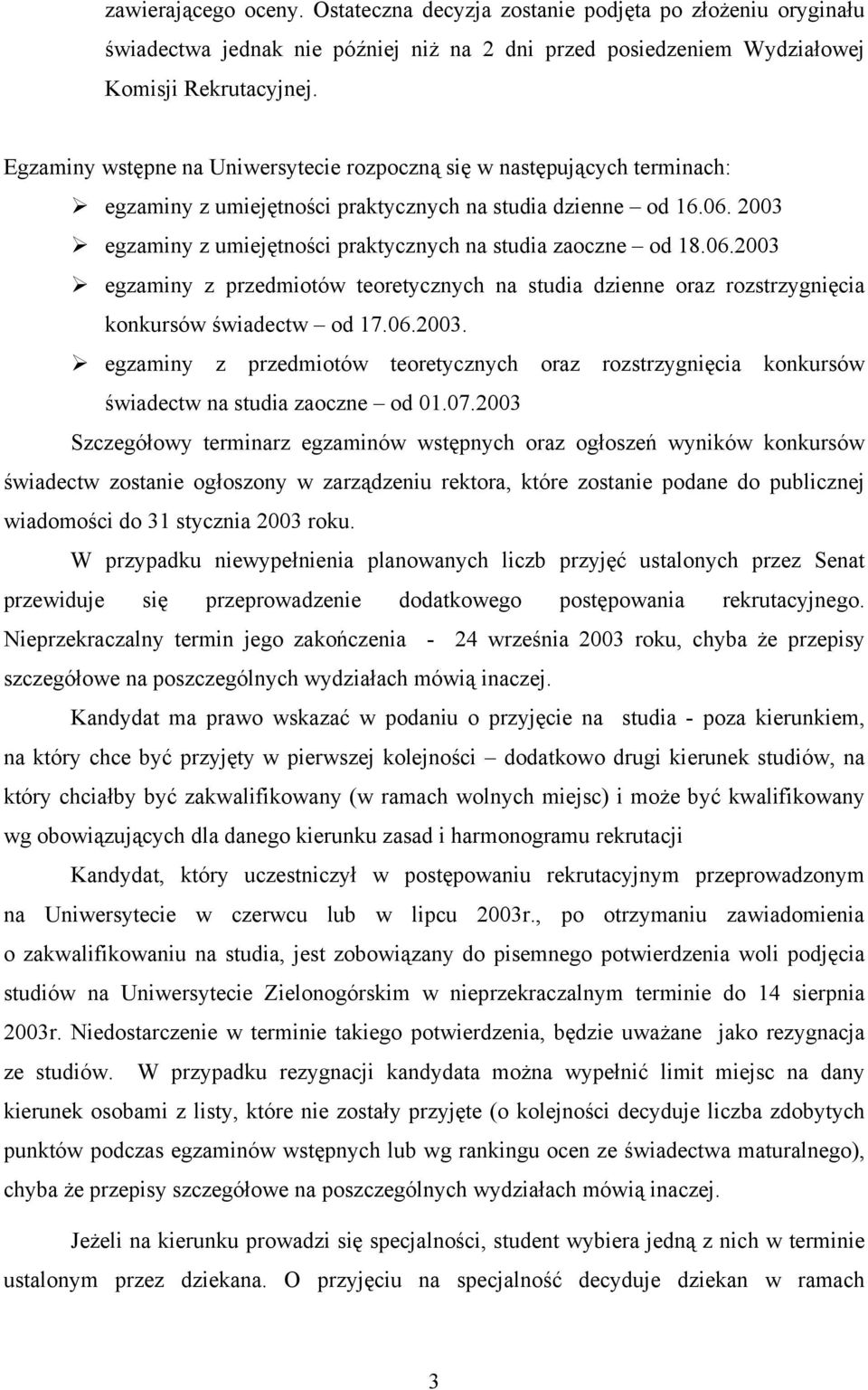 zawierającego oceny. Ostateczna decyzja zostanie podjęta po złożeniu oryginału świadectwa jednak nie później niż na 2 dni przed posiedzeniem Wydziałowej Komisji Rekrutacyjnej.

Egzaminy wstępne na Uniwersytecie rozpoczną się w następujących terminach:
➢ egzaminy z umiejętności praktycznych na studia dzienne – od 16.06. 2003
➢ egzaminy z umiejętności praktycznych na studia zaoczne – od 18.06.2003
➢ egzaminy z przedmiotów teoretycznych na studia dzienne oraz rozstrzygnięcia konkursów świadectw – od 17.06.2003.
➢ egzaminy z przedmiotów teoretycznych oraz rozstrzygnięcia konkursów świadectw na studia zaoczne – od 01.07.2003

Szczegółowy terminarz egzaminów wstępnych oraz ogłoszeń wyników konkursów świadectw zostanie ogłoszony w zarządzeniu rektora, które zostanie podane do publicznej wiadomości do 31 stycznia 2003 roku.

W przypadku niewypełnienia planowanych liczb przyjęć ustalonych przez Senat przewiduje się przeprowadzenie dodatkowego postępowania rekrutacyjnego. Nieprzekraczalny termin jego zakończenia - 24 września 2003 roku, chyba że przepisy szczegółowe na poszczególnych wydziałach mówią inaczej.

Kandydat ma prawo wskazać w podaniu o przyjęcie na studia - poza kierunkiem, na który chce być przyjęty w pierwszej kolejności – dodatkowo drugi kierunek studiów, na który chciałby być zakwalifikowany (w ramach wolnych miejsc) i może być kwalifikowany wg obowiązujących dla danego kierunku zasad i harmonogramu rekrutacji

Kandydat, który uczestniczył w postępowaniu rekrutacyjnym przeprowadzonym na Uniwersytecie w czerwcu lub w lipcu 2003r., po otrzymaniu zawiadomienia o zakwalifikowaniu na studia, jest zobowiązany do pisemnego potwierdzenia woli podjęcia studiów na Uniwersytecie Zielonogórskim w nieprzekraczalnym terminie do 14 sierpnia 2003r. Niedostarczenie w terminie takiego potwierdzenia, będzie uważane jako rezygnacja ze studiów. W przypadku rezygnacji kandydata można wypełnić limit miejsc na dany kierunek osobami z listy, które nie zostały przyjęte (o kolejności decyduje liczba zdobytych punktów podczas egzaminów wstępnych lub wg rankingu ocen ze świadectwa maturalnego), chyba że przepisy szczegółowe na poszczególnych wydziałach mówią inaczej.

Jeżeli na kierunku prowadzi się specjalności, student wybiera jedną z nich w terminie ustalonym przez dziekana. O przyjęciu na specjalność decyduje dziekan w ramach

3